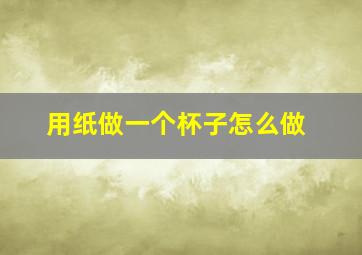 用纸做一个杯子怎么做